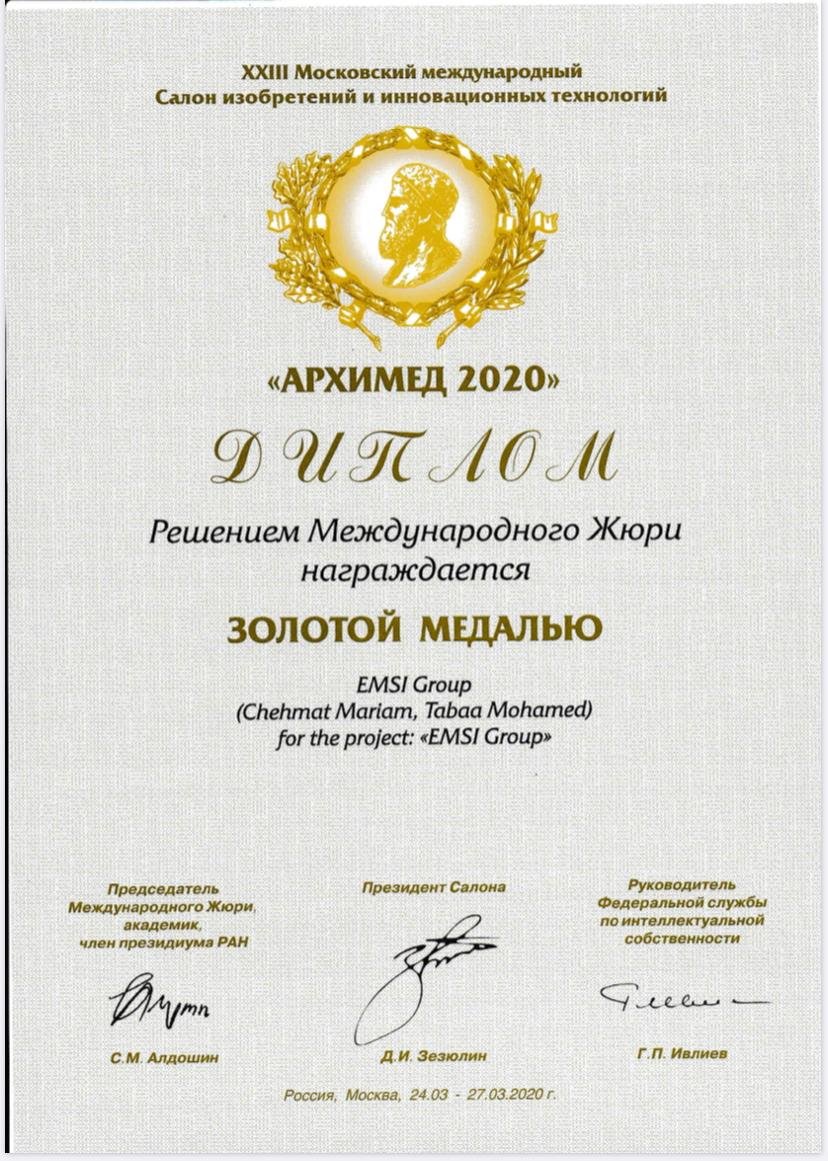 XXIII Московский международный
Салон изобретений и инновационных технологий

«АРХИМЕД 2020»

ДИПЛОМ

Решением Международного Жюри
награждается

ЗОЛОТОЙ МЕДАЛЬЮ

EMSI Group
(Chehmat Mariam, Tabaa Mohamed)
for the project: «EMSI Group»

Председатель Международного Жюри, академик, член президиума РАН

С.М. Алдошин

Президент Салона

Д.И. Зезюлин

Руководитель Федеральной службы по интеллектуальной собственности

Г.П. Ивлиев

Россия, Москва, 24.03 - 27.03.2020 г.